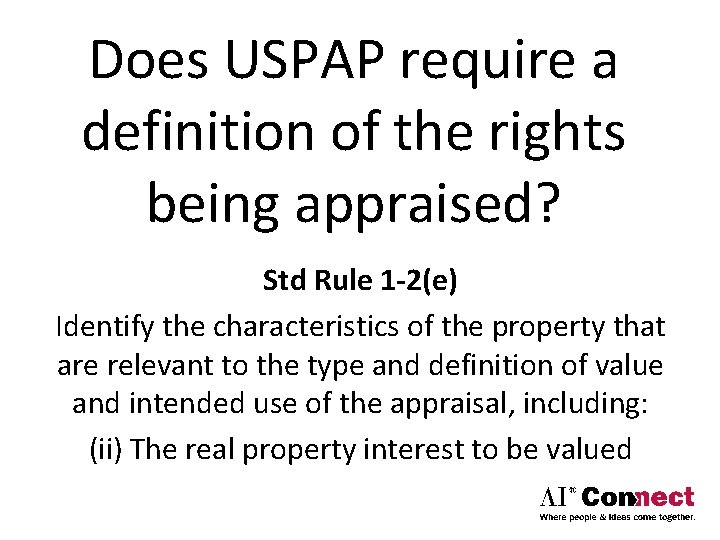 Does USPAP require a definition of the rights being appraised?

Std Rule 1-2(e)

Identify the characteristics of the property that are relevant to the type and definition of value and intended use of the appraisal, including:

(ii) The real property interest to be valued

AI® Connect
Where people & ideas come together.